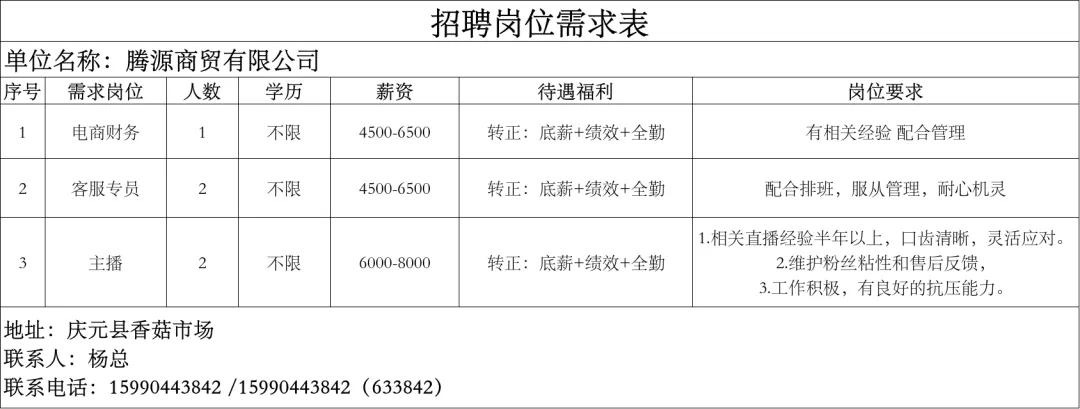 招聘岗位需求表

单位名称：腾源商贸有限公司

| 序号 | 需求岗位 | 人数 | 学历 | 薪资 | 待遇福利 | 岗位要求 |
|---|---|---|---|---|---|---|
| 1 | 电商财务 | 1 | 不限 | 4500-6500 | 转正：底薪+绩效+全勤 | 有相关经验 配合管理 |
| 2 | 客服专员 | 2 | 不限 | 4500-6500 | 转正：底薪+绩效+全勤 | 配合排班，服从管理，耐心机灵 |
| 3 | 主播 | 2 | 不限 | 6000-8000 | 转正：底薪+绩效+全勤 | 1.相关直播经验半年以上，口齿清晰，灵活应对。2.维护粉丝粘性和售后反馈，3.工作积极，有良好的抗压能力。 |

地址：庆元县香菇市场
联系人：杨总
联系电话：15990443842 /15990443842（633842）